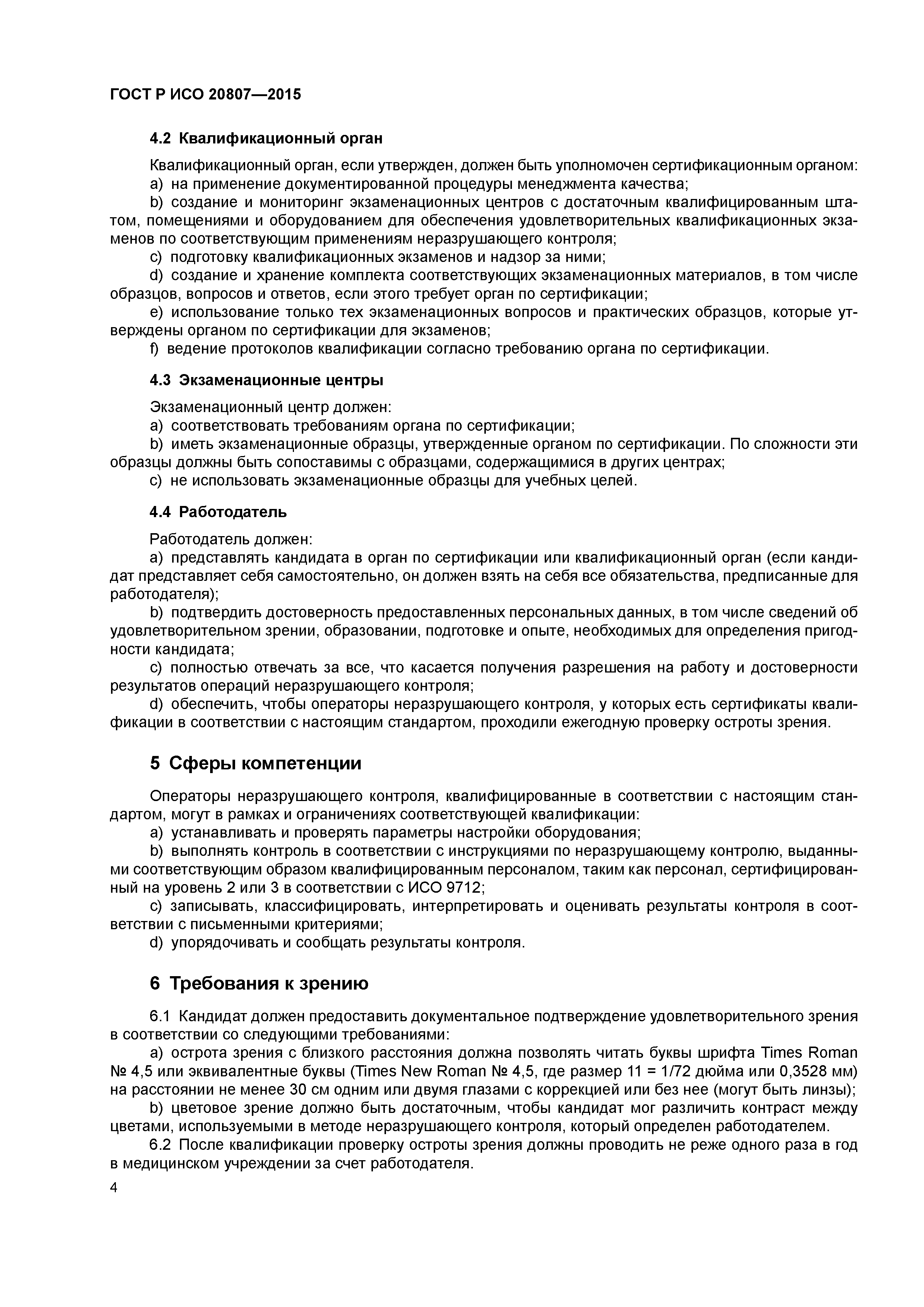 ГОСТ Р ИСО 20807—2015

4.2 Квалификационный орган

Квалификационный орган, если утвержден, должен быть уполномочен сертификационным органом:

a) на применение документированной процедуры менеджмента качества;

b) создание и мониторинг экзаменационных центров с достаточным квалифицированным штатом, помещениями и оборудованием для обеспечения удовлетворительных квалификационных экзаменов по соответствующим применениям неразрушающего контроля;

c) подготовку квалификационных экзаменов и надзор за ними;

d) создание и хранение комплекта соответствующих экзаменационных материалов, в том числе образцов, вопросов и ответов, если этого требует орган по сертификации;

e) использование только тех экзаменационных вопросов и практических образцов, которые утверждены органом по сертификации для экзаменов;

f) ведение протоколов квалификации согласно требованию органа по сертификации.

4.3 Экзаменационные центры

Экзаменационный центр должен:

a) соответствовать требованиям органа по сертификации;

b) иметь экзаменационные образцы, утвержденные органом по сертификации. По сложности эти образцы должны быть сопоставимы с образцами, содержащимися в других центрах;

c) не использовать экзаменационные образцы для учебных целей.

4.4 Работодатель

Работодатель должен:

a) представлять кандидата в орган по сертификации или квалификационный орган (если кандидат представляет себя самостоятельно, он должен взять на себя все обязательства, предписанные для работодателя);

b) подтвердить достоверность предоставленных персональных данных, в том числе сведений об удовлетворительном зрении, образовании, подготовке и опыте, необходимых для определения пригодности кандидата;

c) полностью отвечать за все, что касается получения разрешения на работу и достоверности результатов операций неразрушающего контроля;

d) обеспечить, чтобы операторы неразрушающего контроля, у которых есть сертификаты квалификации в соответствии с настоящим стандартом, проходили ежегодную проверку остроты зрения.

5 Сферы компетенции

Операторы неразрушающего контроля, квалифицированные в соответствии с настоящим стандартом, могут в рамках и ограничениях соответствующей квалификации:

a) устанавливать и проверять параметры настройки оборудования;

b) выполнять контроль в соответствии с инструкциями по неразрушающему контролю, выданными соответствующим образом квалифицированным персоналом, таким как персонал, сертифицированный на уровень 2 или 3 в соответствии с ИСО 9712;

c) записывать, классифицировать, интерпретировать и оценивать результаты контроля в соответствии с письменными критериями;

d) упорядочивать и сообщать результаты контроля.

6 Требования к зрению

6.1 Кандидат должен предоставить документальное подтверждение удовлетворительного зрения в соответствии со следующими требованиями:

a) острота зрения с близкого расстояния должна позволять читать буквы шрифта Times Roman № 4,5 или эквивалентные буквы (Times New Roman № 4,5, где размер 11 = 1/72 дюйма или 0,3528 мм) на расстоянии не менее 30 см одним или двумя глазами с коррекцией или без нее (могут быть линзы);

b) цветовое зрение должно быть достаточным, чтобы кандидат мог различить контраст между цветами, используемыми в методе неразрушающего контроля, который определен работодателем.

6.2 После квалификации проверку остроты зрения должны проводить не реже одного раза в год в медицинском учреждении за счет работодателя.

4